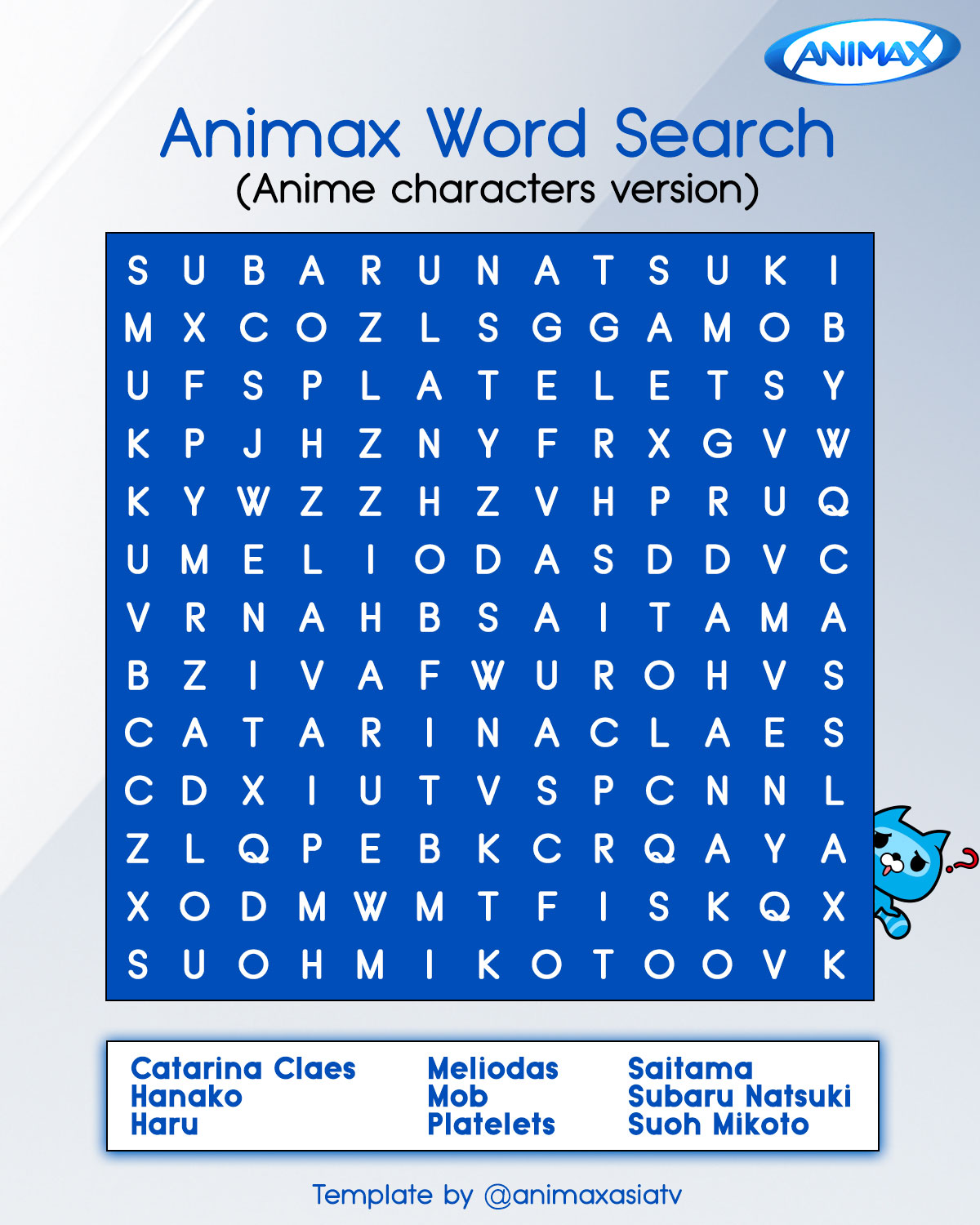 ANIMAX

Animax Word Search
(Anime characters version)

S U B A R U N A T S U K I
M X C O Z L S G G A M O B
U F S P L A T E L E T S Y
K P J H Z N Y F R X G V W
K Y W Z Z H Z V H P R U Q
U M E L I O D A S D D V C
V R N A H B S A I T A M A
B Z I V A F W U R O H V S
C A T A R I N A C L A E S
C D X I U T V S P C N N L
Z L Q P E B K C R Q A Y A
X O D M W M T F I S K Q X
S U O H M I K O T O O V K

Catarina Claes
Hanako
Haru

Meliodas
Mob
Platelets

Saitama
Subaru Natsuki
Suoh Mikoto

Template by @animaxasiatv